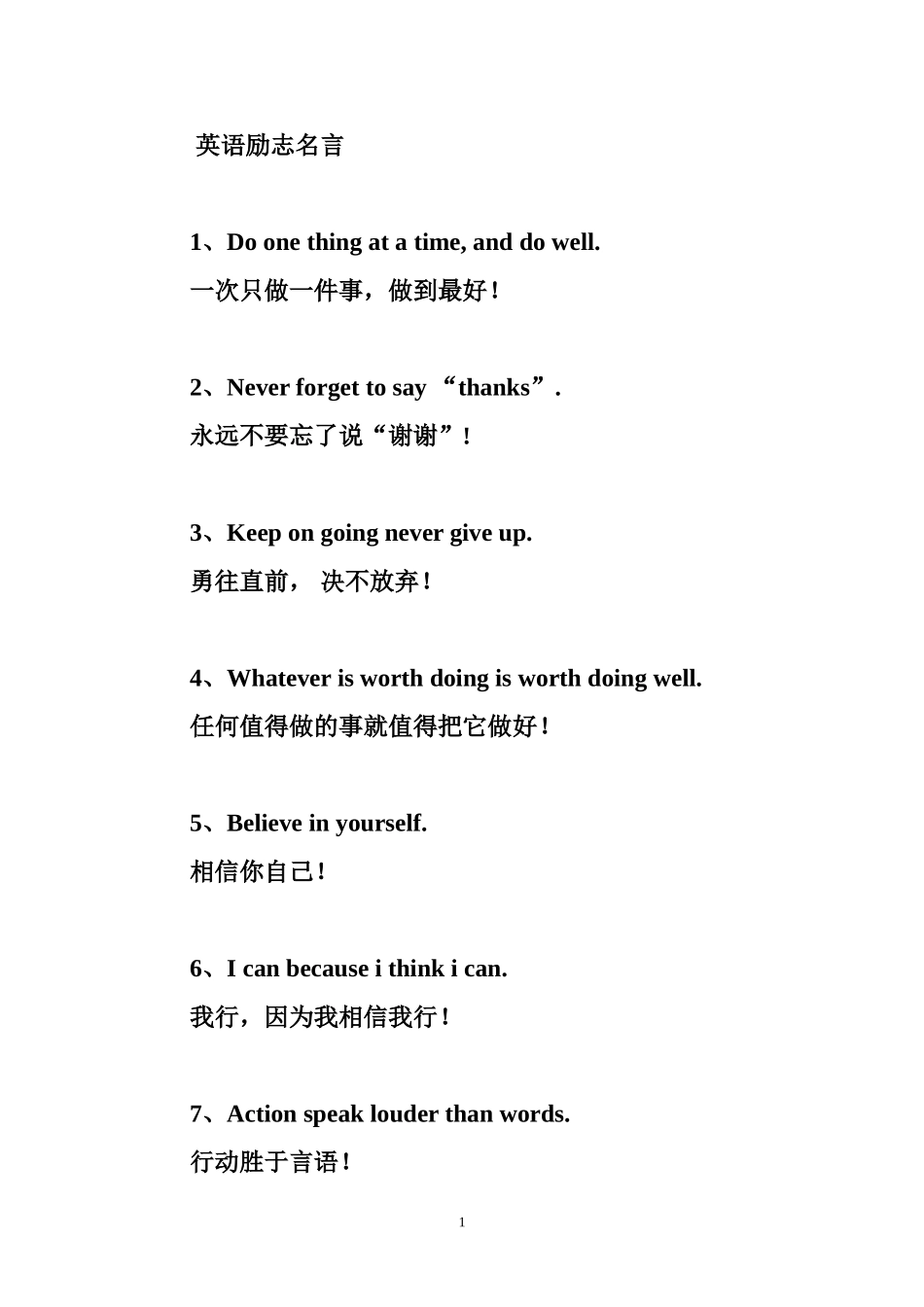 英语励志名言

1、Do one thing at a time, and do well.
一次只做一件事，做到最好！

2、Never forget to say “thanks”.
永远不要忘了说“谢谢”！

3、Keep on going never give up.
勇往直前， 决不放弃！

4、Whatever is worth doing is worth doing well.
任何值得做的事就值得把它做好！

5、Believe in yourself.
相信你自己！

6、I can because i think i can.
我行，因为我相信我行！

7、Action speak louder than words.
行动胜于言语！

1